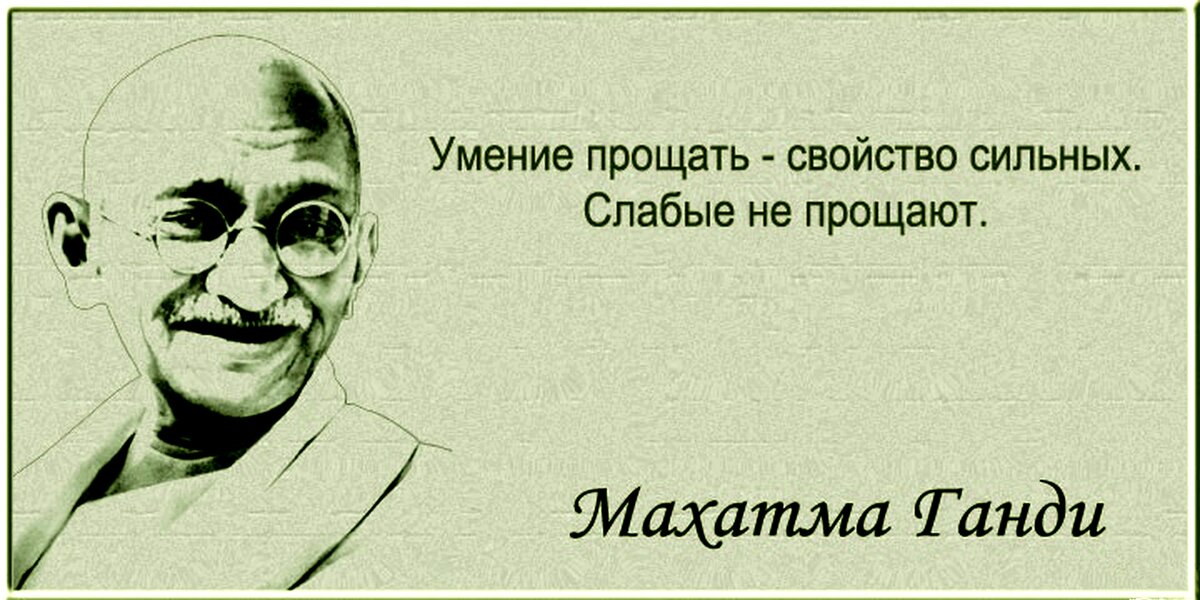 Умение прощать - свойство сильных. Слабые не прощают.

Махатма Ганди